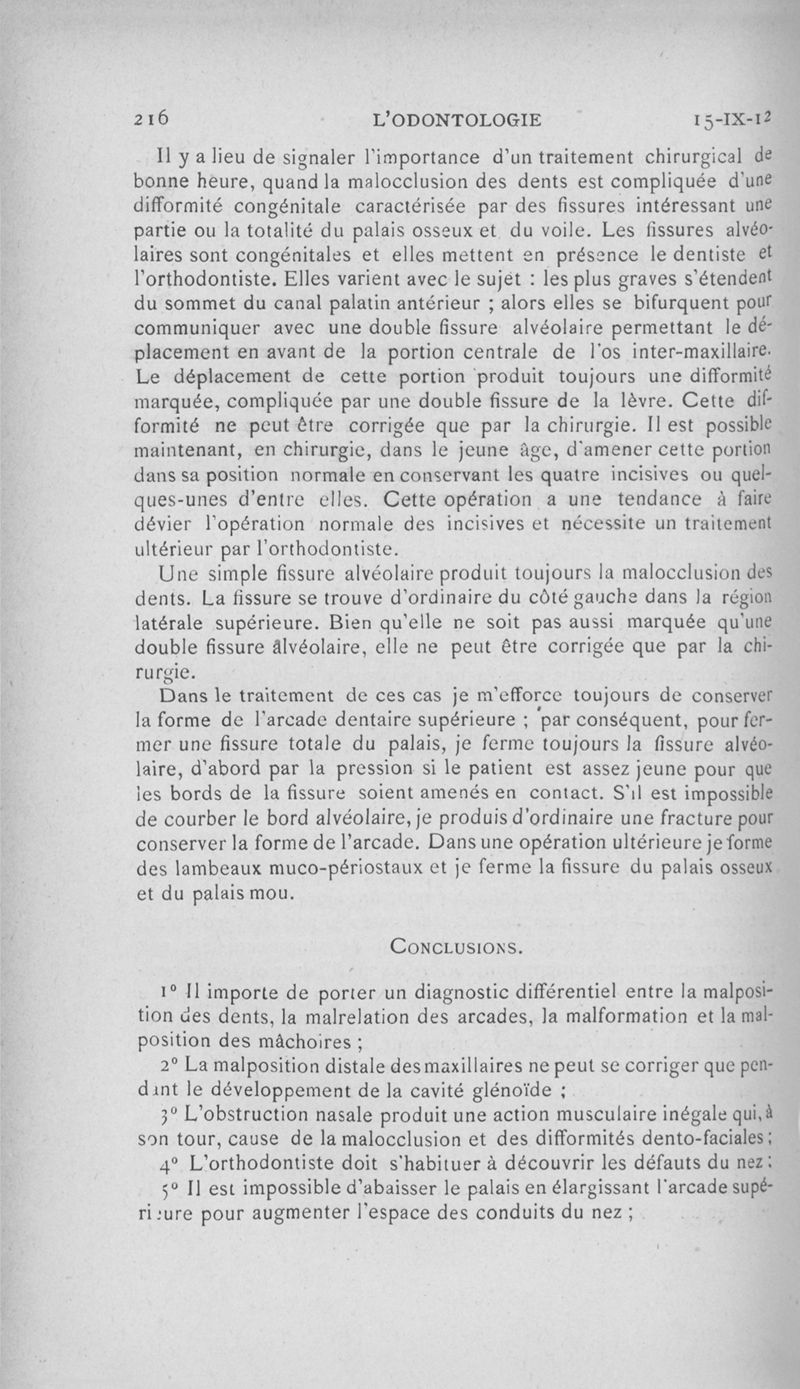 216 L'ODONTOLOGIE 15-IX-12

Il y a lieu de signaler l'importance d'un traitement chirurgical de bonne heure, quand la malocclusion des dents est compliquée d'une difformité congénitale caractérisée par des fissures intéressant une partie ou la totalité du palais osseux et du voile. Les fissures alvéolaires sont congénitales et elles mettent en présence le dentiste et l'orthodontiste. Elles varient avec le sujet : les plus graves s'étendent du sommet du canal palatin antérieur ; alors elles se bifurquent pour communiquer avec une double fissure alvéolaire permettant le déplacement en avant de la portion centrale de l'os inter-maxillaire. Le déplacement de cette portion produit toujours une difformité marquée, compliquée par une double fissure de la lèvre. Cette difformité ne peut être corrigée que par la chirurgie. Il est possible maintenant, en chirurgie, dans le jeune âge, d'amener cette portion dans sa position normale en conservant les quatre incisives ou quelques-unes d'entre elles. Cette opération a une tendance à faire dévier l'opération normale des incisives et nécessite un traitement ultérieur par l'orthodontiste.

Une simple fissure alvéolaire produit toujours la malocclusion des dents. La fissure se trouve d'ordinaire du côté gauche dans la région latérale supérieure. Bien qu'elle ne soit pas aussi marquée qu'une double fissure alvéolaire, elle ne peut être corrigée que par la chirurgie.

Dans le traitement de ces cas je m'efforce toujours de conserver la forme de l'arcade dentaire supérieure ; par conséquent, pour fermer une fissure totale du palais, je ferme toujours la fissure alvéolaire, d'abord par la pression si le patient est assez jeune pour que les bords de la fissure soient amenés en contact. S'il est impossible de courber le bord alvéolaire, je produis d'ordinaire une fracture pour conserver la forme de l'arcade. Dans une opération ultérieure je forme des lambeaux muco-périostaux et je ferme la fissure du palais osseux et du palais mou.

CONCLUSIONS.

1° Il importe de porter un diagnostic différentiel entre la malposition des dents, la malrelation des arcades, la malformation et la malposition des mâchoires ;

2° La malposition distale des maxillaires ne peut se corriger que pendant le développement de la cavité glénoïde ;

3° L'obstruction nasale produit une action musculaire inégale qui, à son tour, cause de la malocclusion et des difformités dento-faciales ;

4° L'orthodontiste doit s'habituer à découvrir les défauts du nez ;

5° Il est impossible d'abaisser le palais en élargissant l'arcade supérieure pour augmenter l'espace des conduits du nez ;